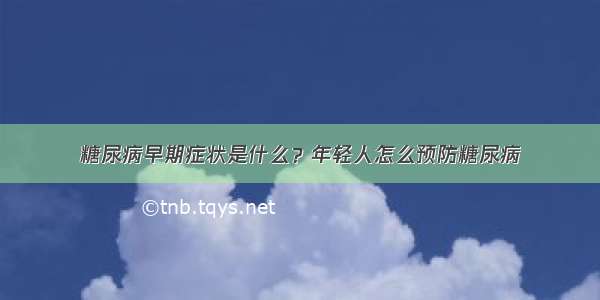 糖尿病早期症状是什么？年轻人怎么预防糖尿病

©tnb.tqys.net